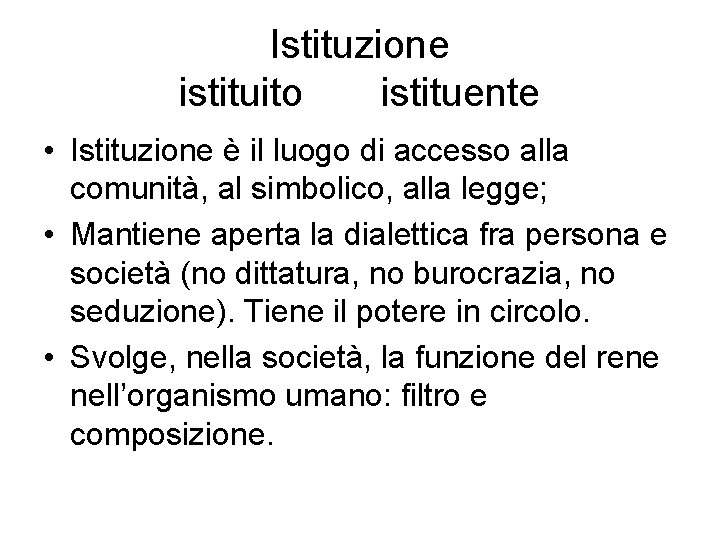 Istituzione
istituito istituente

• Istituzione è il luogo di accesso alla comunità, al simbolico, alla legge;
• Mantiene aperta la dialettica fra persona e società (no dittatura, no burocrazia, no seduzione). Tiene il potere in circolo.
• Svolge, nella società, la funzione del rene nell'organismo umano: filtro e composizione.